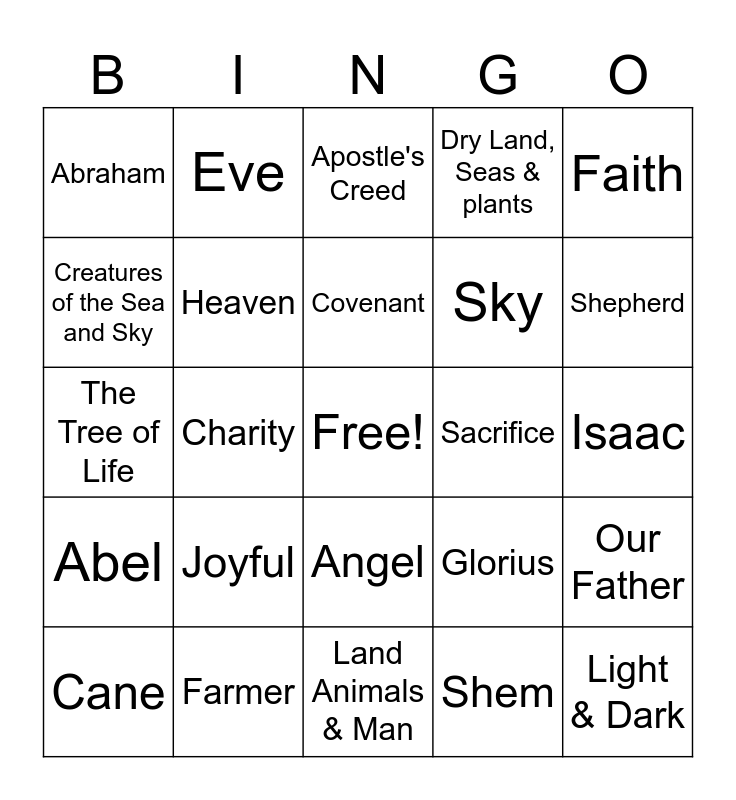 | B | I | N | G | O |
|---|---|---|---|---|
| Abraham | Eve | Apostle's Creed | Dry Land, Seas & plants | Faith |
| Creatures of the Sea and Sky | Heaven | Covenant | Sky | Shepherd |
| The Tree of Life | Charity | Free! | Sacrifice | Isaac |
| Abel | Joyful | Angel | Glorius | Our Father |
| Cane | Farmer | Land Animals & Man | Shem | Light & Dark |